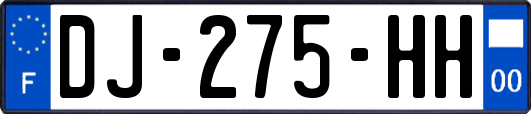 F
DJ-275-HH
00